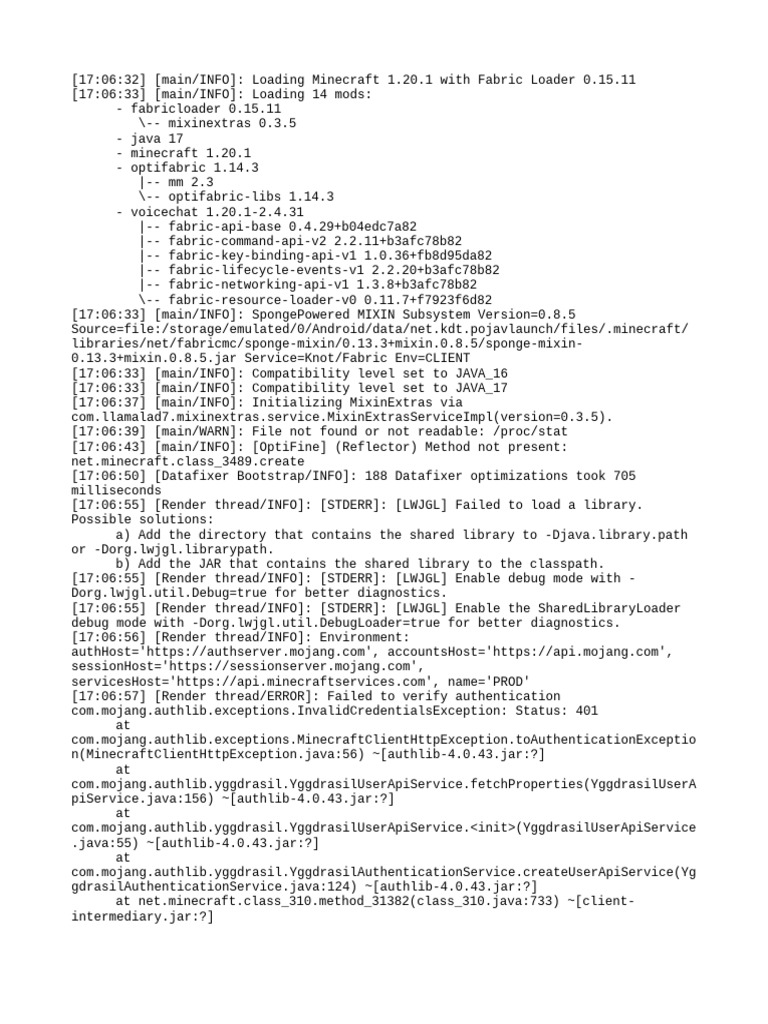 [17:06:32] [main/INFO]: Loading Minecraft 1.20.1 with Fabric Loader 0.15.11
[17:06:33] [main/INFO]: Loading 14 mods:
	- fabricloader 0.15.11
	   \-- mixinextras 0.3.5
	- java 17
	- minecraft 1.20.1
	- optifabric 1.14.3
	   |-- mm 2.3
	   \-- optifabric-libs 1.14.3
	- voicechat 1.20.1-2.4.31
	   |-- fabric-api-base 0.4.29+b04edc7a82
	   |-- fabric-command-api-v2 2.2.11+b3afc78b82
	   |-- fabric-key-binding-api-v1 1.0.36+fb8d95da82
	   |-- fabric-lifecycle-events-v1 2.2.20+b3afc78b82
	   |-- fabric-networking-api-v1 1.3.8+b3afc78b82
	   \-- fabric-resource-loader-v0 0.11.7+f7923f6d82
[17:06:33] [main/INFO]: SpongePowered MIXIN Subsystem Version=0.8.5 Source=file:/storage/emulated/0/Android/data/net.kdt.pojavlaunch/files/.minecraft/libraries/net/fabricmc/sponge-mixin/0.13.3+mixin.0.8.5/sponge-mixin-0.13.3+mixin.0.8.5.jar Service=Knot/Fabric Env=CLIENT
[17:06:33] [main/INFO]: Compatibility level set to JAVA_16
[17:06:33] [main/INFO]: Compatibility level set to JAVA_17
[17:06:37] [main/INFO]: Initializing MixinExtras via com.llamalad7.mixinextras.service.MixinExtrasServiceImpl(version=0.3.5).
[17:06:39] [main/WARN]: File not found or not readable: /proc/stat
[17:06:43] [main/INFO]: [OptiFine] (Reflector) Method not present: net.minecraft.class_3489.create
[17:06:50] [Datafixer Bootstrap/INFO]: 188 Datafixer optimizations took 705 milliseconds
[17:06:55] [Render thread/INFO]: [STDERR]: [LWJGL] Failed to load a library. Possible solutions:
	a) Add the directory that contains the shared library to -Djava.library.path or -Dorg.lwjgl.librarypath.
	b) Add the JAR that contains the shared library to the classpath.
[17:06:55] [Render thread/INFO]: [STDERR]: [LWJGL] Enable debug mode with -Dorg.lwjgl.util.Debug=true for better diagnostics.
[17:06:55] [Render thread/INFO]: [STDERR]: [LWJGL] Enable the SharedLibraryLoader debug mode with -Dorg.lwjgl.util.DebugLoader=true for better diagnostics.
[17:06:56] [Render thread/INFO]: Environment: authHost='https://authserver.mojang.com', accountsHost='https://api.mojang.com', sessionHost='https://sessionserver.mojang.com', servicesHost='https://api.minecraftservices.com', name='PROD'
[17:06:57] [Render thread/ERROR]: Failed to verify authentication
com.mojang.authlib.exceptions.InvalidCredentialsException: Status: 401
	at com.mojang.authlib.exceptions.MinecraftClientHttpException.toAuthenticationException(MinecraftClientHttpException.java:56) ~[authlib-4.0.43.jar:?]
	at com.mojang.authlib.yggdrasil.YggdrasilUserApiService.fetchProperties(YggdrasilUserApiService.java:156) ~[authlib-4.0.43.jar:?]
	at com.mojang.authlib.yggdrasil.YggdrasilUserApiService.<init>(YggdrasilUserApiService.java:55) ~[authlib-4.0.43.jar:?]
	at com.mojang.authlib.yggdrasil.YggdrasilAuthenticationService.createUserApiService(YggdrasilAuthenticationService.java:124) ~[authlib-4.0.43.jar:?]
	at net.minecraft.class_310.method_31382(class_310.java:733) ~[client-intermediary.jar:?]